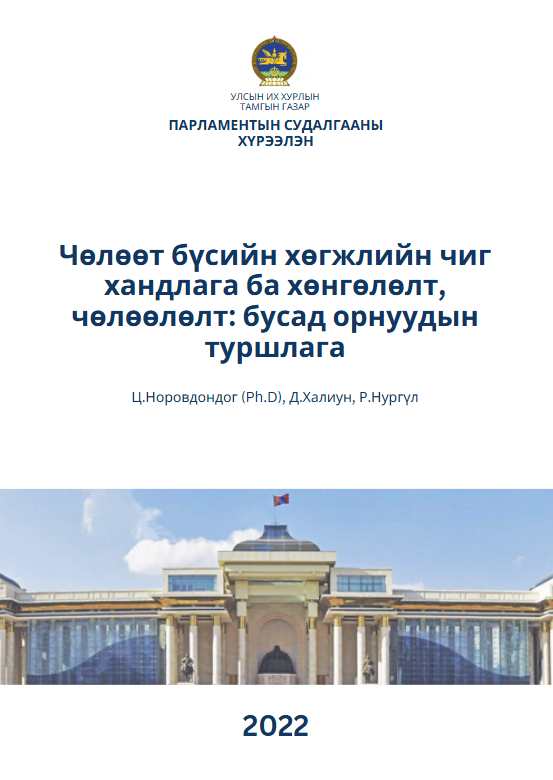 УЛСЫН ИХ ХУРЛЫН
ТАМГЫН ГАЗАР
ПАРЛАМЕНТЫН СУДАЛГААНЫ
ХҮРЭЭЛЭН

Чөлөөт бүсийн хөгжлийн чиг хандлага ба хөнгөлөлт, чөлөөлөлт: бусад орнуудын туршлага

Ц.Норовдондог (Ph.D), Д.Халиун, Р.Нургүл

2022